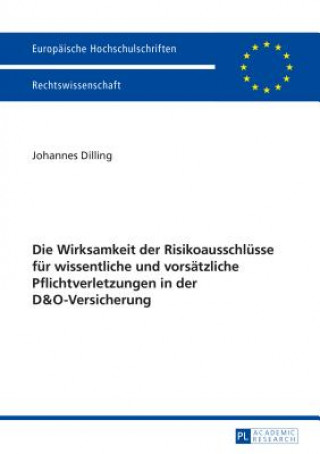 Europäische Hochschulschriften

Rechtswissenschaft

Johannes Dilling

Die Wirksamkeit der Risikoausschlüsse für wissentliche und vorsätzliche Pflichtverletzungen in der D&O-Versicherung

PL ACADEMIC RESEARCH